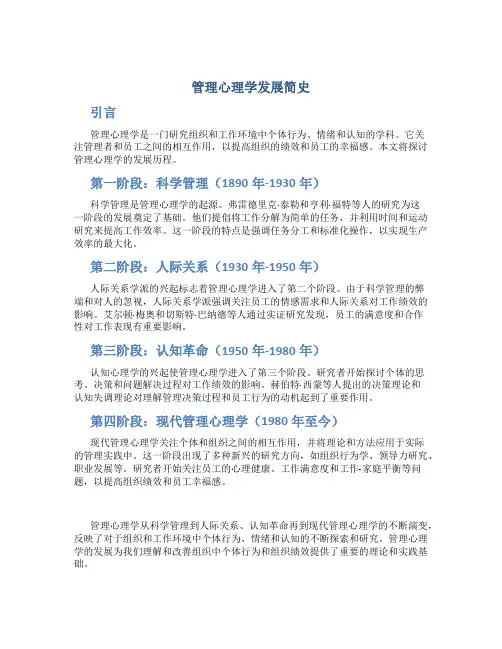 管理心理学发展简史

引言

管理心理学是一门研究组织和工作环境中个体行为、情绪和认知的学科。它关注管理者和员工之间的相互作用，以提高组织的绩效和员工的幸福感。本文将探讨管理心理学的发展历程。

第一阶段：科学管理（1890 年-1930 年）

科学管理是管理心理学的起源。弗雷德里克·泰勒和亨利·福特等人的研究为这一阶段的发展奠定了基础。他们提倡将工作分解为简单的任务，并利用时间和运动研究来提高工作效率。这一阶段的特点是强调任务分工和标准化操作，以实现生产效率的最大化。

第二阶段：人际关系（1930 年-1950 年）

人际关系学派的兴起标志着管理心理学进入了第二个阶段。由于科学管理的弊端和对人的忽视，人际关系学派强调关注员工的情感需求和人际关系对工作绩效的影响。艾尔顿·梅奥和切斯特·巴纳德等人通过实证研究发现，员工的满意度和合作性对工作表现有重要影响。

第三阶段：认知革命（1950 年-1980 年）

认知心理学的兴起使管理心理学进入了第三个阶段。研究者开始探讨个体的思考、决策和问题解决过程对工作绩效的影响。赫伯特·西蒙等人提出的决策理论和认知失调理论对理解管理决策过程和员工行为的动机起到了重要作用。

第四阶段：现代管理心理学（1980 年至今）

现代管理心理学关注个体和组织之间的相互作用，并将理论和方法应用于实际的管理实践中。这一阶段出现了多种新兴的研究方向，如组织行为学、领导力研究、职业发展等。研究者开始关注员工的心理健康、工作满意度和工作-家庭平衡等问题，以提高组织绩效和员工幸福感。

管理心理学从科学管理到人际关系、认知革命再到现代管理心理学的不断演变，反映了对于组织和工作环境中个体行为、情绪和认知的不断探索和研究。管理心理学的发展为我们理解和改善组织中个体行为和组织绩效提供了重要的理论和实践基础。